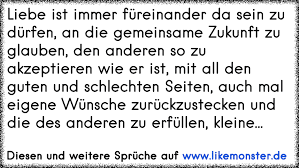 Liebe ist immer füreinander da sein zu dürfen, an die gemeinsame Zukunft zu glauben, den anderen so zu akzeptieren wie er ist, mit all den guten und schlechten Seiten, auch mal eigene Wünsche zurückzustecken und die des anderen zu erfüllen, kleine...

Diesen und weitere Sprüche auf www.likemonster.de